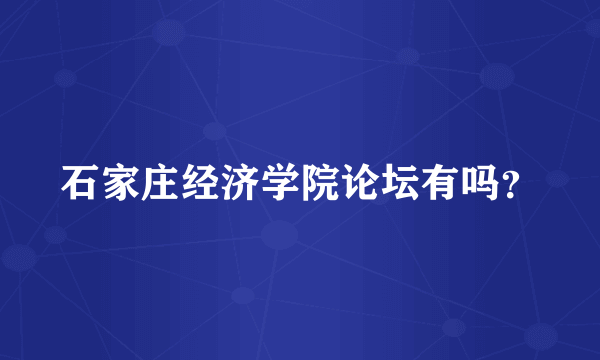 石家庄经济学院论坛有吗?